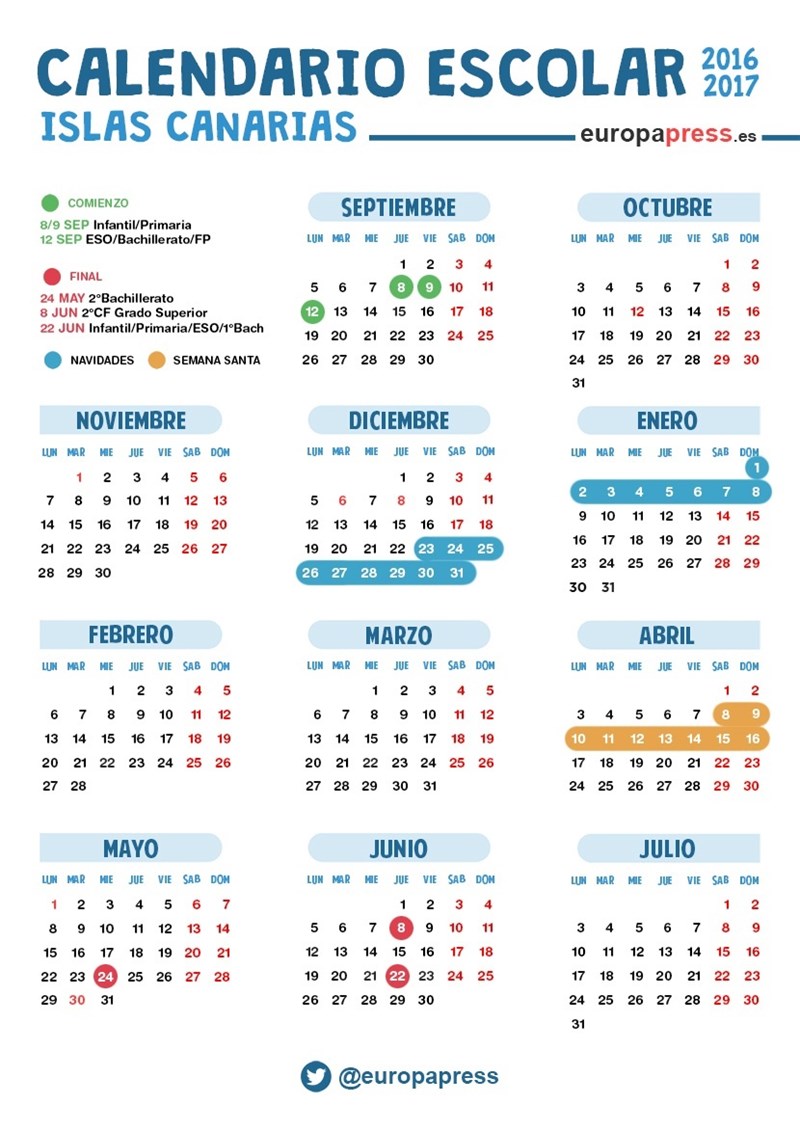 CALENDARIO ESCOLAR 2016 2017
ISLAS CANARIAS
europapress.es

COMIENZO
8/9 SEP Infantil/Primaria
12 SEP ESO/Bachillerato/FP

FINAL
24 MAY 2ºBachillerato
8 JUN 2ºCF Grado Superior
22 JUN Infantil/Primaria/ESO/1ºBach

NAVIDADES SEMANA SANTA

SEPTIEMBRE

| LUN | MAR | MIE | JUE | VIE | SAB | DOM |
|---|---|---|---|---|---|---|
| | | | 1 | 2 | 3 | 4 |
| 5 | 6 | 7 | 8 | 9 | 10 | 11 |
| 12 | 13 | 14 | 15 | 16 | 17 | 18 |
| 19 | 20 | 21 | 22 | 23 | 24 | 25 |
| 26 | 27 | 28 | 29 | 30 | | |

OCTUBRE

| LUN | MAR | MIE | JUE | VIE | SAB | DOM |
|---|---|---|---|---|---|---|
| | | | | | 1 | 2 |
| 3 | 4 | 5 | 6 | 7 | 8 | 9 |
| 10 | 11 | 12 | 13 | 14 | 15 | 16 |
| 17 | 18 | 19 | 20 | 21 | 22 | 23 |
| 24 | 25 | 26 | 27 | 28 | 29 | 30 |
| 31 | | | | | | |

NOVIEMBRE

| LUN | MAR | MIE | JUE | VIE | SAB | DOM |
|---|---|---|---|---|---|---|
| | 1 | 2 | 3 | 4 | 5 | 6 |
| 7 | 8 | 9 | 10 | 11 | 12 | 13 |
| 14 | 15 | 16 | 17 | 18 | 19 | 20 |
| 21 | 22 | 23 | 24 | 25 | 26 | 27 |
| 28 | 29 | 30 | | | | |

DICIEMBRE

| LUN | MAR | MIE | JUE | VIE | SAB | DOM |
|---|---|---|---|---|---|---|
| | | | 1 | 2 | 3 | 4 |
| 5 | 6 | 7 | 8 | 9 | 10 | 11 |
| 12 | 13 | 14 | 15 | 16 | 17 | 18 |
| 19 | 20 | 21 | 22 | 23 | 24 | 25 |
| 26 | 27 | 28 | 29 | 30 | 31 | |

ENERO

| LUN | MAR | MIE | JUE | VIE | SAB | DOM |
|---|---|---|---|---|---|---|
| | | | | | | 1 |
| 2 | 3 | 4 | 5 | 6 | 7 | 8 |
| 9 | 10 | 11 | 12 | 13 | 14 | 15 |
| 16 | 17 | 18 | 19 | 20 | 21 | 22 |
| 23 | 24 | 25 | 26 | 27 | 28 | 29 |
| 30 | 31 | | | | | |

FEBRERO

| LUN | MAR | MIE | JUE | VIE | SAB | DOM |
|---|---|---|---|---|---|---|
| | | 1 | 2 | 3 | 4 | 5 |
| 6 | 7 | 8 | 9 | 10 | 11 | 12 |
| 13 | 14 | 15 | 16 | 17 | 18 | 19 |
| 20 | 21 | 22 | 23 | 24 | 25 | 26 |
| 27 | 28 | | | | | |

MARZO

| LUN | MAR | MIE | JUE | VIE | SAB | DOM |
|---|---|---|---|---|---|---|
| | | 1 | 2 | 3 | 4 | 5 |
| 6 | 7 | 8 | 9 | 10 | 11 | 12 |
| 13 | 14 | 15 | 16 | 17 | 18 | 19 |
| 20 | 21 | 22 | 23 | 24 | 25 | 26 |
| 27 | 28 | 29 | 30 | 31 | | |

ABRIL

| LUN | MAR | MIE | JUE | VIE | SAB | DOM |
|---|---|---|---|---|---|---|
| | | | | | 1 | 2 |
| 3 | 4 | 5 | 6 | 7 | 8 | 9 |
| 10 | 11 | 12 | 13 | 14 | 15 | 16 |
| 17 | 18 | 19 | 20 | 21 | 22 | 23 |
| 24 | 25 | 26 | 27 | 28 | 29 | 30 |

MAYO

| LUN | MAR | MIE | JUE | VIE | SAB | DOM |
|---|---|---|---|---|---|---|
| 1 | 2 | 3 | 4 | 5 | 6 | 7 |
| 8 | 9 | 10 | 11 | 12 | 13 | 14 |
| 15 | 16 | 17 | 18 | 19 | 20 | 21 |
| 22 | 23 | 24 | 25 | 26 | 27 | 28 |
| 29 | 30 | 31 | | | | |

JUNIO

| LUN | MAR | MIE | JUE | VIE | SAB | DOM |
|---|---|---|---|---|---|---|
| | | | 1 | 2 | 3 | 4 |
| 5 | 6 | 7 | 8 | 9 | 10 | 11 |
| 12 | 13 | 14 | 15 | 16 | 17 | 18 |
| 19 | 20 | 21 | 22 | 23 | 24 | 25 |
| 26 | 27 | 28 | 29 | 30 | | |

JULIO

| LUN | MAR | MIE | JUE | VIE | SAB | DOM |
|---|---|---|---|---|---|---|
| | | | | | 1 | 2 |
| 3 | 4 | 5 | 6 | 7 | 8 | 9 |
| 10 | 11 | 12 | 13 | 14 | 15 | 16 |
| 17 | 18 | 19 | 20 | 21 | 22 | 23 |
| 24 | 25 | 26 | 27 | 28 | 29 | 30 |
| 31 | | | | | | |

@europapress